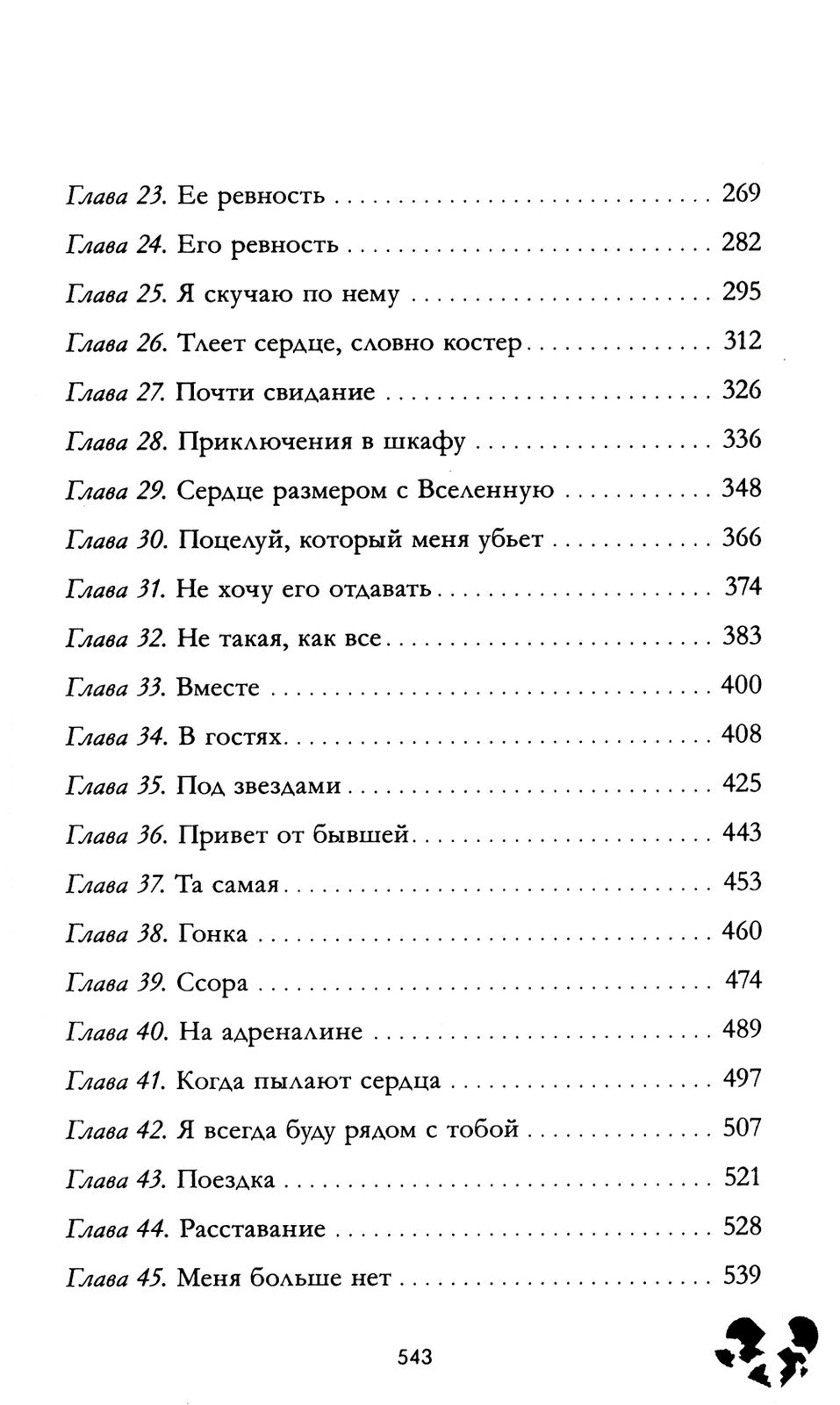 Глава 23. Ее ревность 269

Глава 24. Его ревность 282

Глава 25. Я скучаю по нему 295

Глава 26. Тлеет сердце, словно костер 312

Глава 27. Почти свидание 326

Глава 28. Приключения в шкафу 336

Глава 29. Сердце размером с Вселенную 348

Глава 30. Поцелуй, который меня убьет 366

Глава 31. Не хочу его отдавать 374

Глава 32. Не такая, как все 383

Глава 33. Вместе 400

Глава 34. В гостях 408

Глава 35. Под звездами 425

Глава 36. Привет от бывшей 443

Глава 37. Та самая 453

Глава 38. Гонка 460

Глава 39. Ссора 474

Глава 40. На адреналине 489

Глава 41. Когда пылают сердца 497

Глава 42. Я всегда буду рядом с тобой 507

Глава 43. Поездка 521

Глава 44. Расставание 528

Глава 45. Меня больше нет 539

543